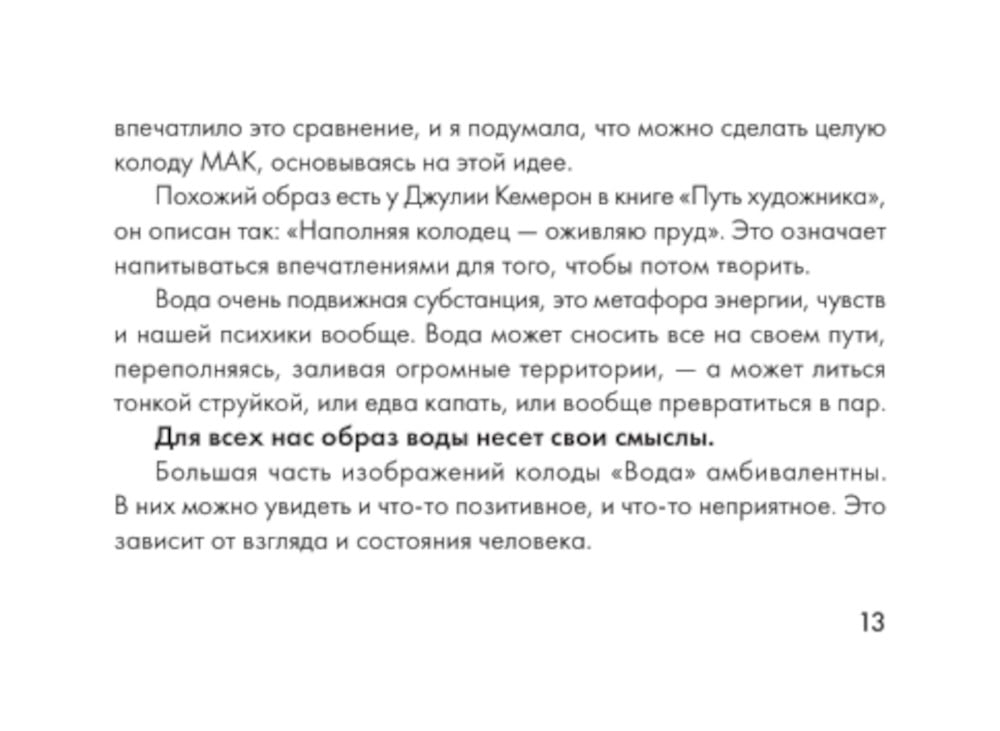 впечатлило это сравнение, и я подумала, что можно сделать целую колоду МАК, основываясь на этой идее.

Похожий образ есть у Джулии Кемерон в книге «Путь художника», он описан так: «Наполняя колодец — оживляю пруд». Это означает напитываться впечатлениями для того, чтобы потом творить.

Вода очень подвижная субстанция, это метафора энергии, чувств и нашей психики вообще. Вода может сносить все на своем пути, переполняясь, заливая огромные территории, — а может литься тонкой струйкой, или едва капать, или вообще превратиться в пар.

Для всех нас образ воды несет свои смыслы.

Большая часть изображений колоды «Вода» амбивалентны. В них можно увидеть и что-то позитивное, и что-то неприятное. Это зависит от взгляда и состояния человека.

13